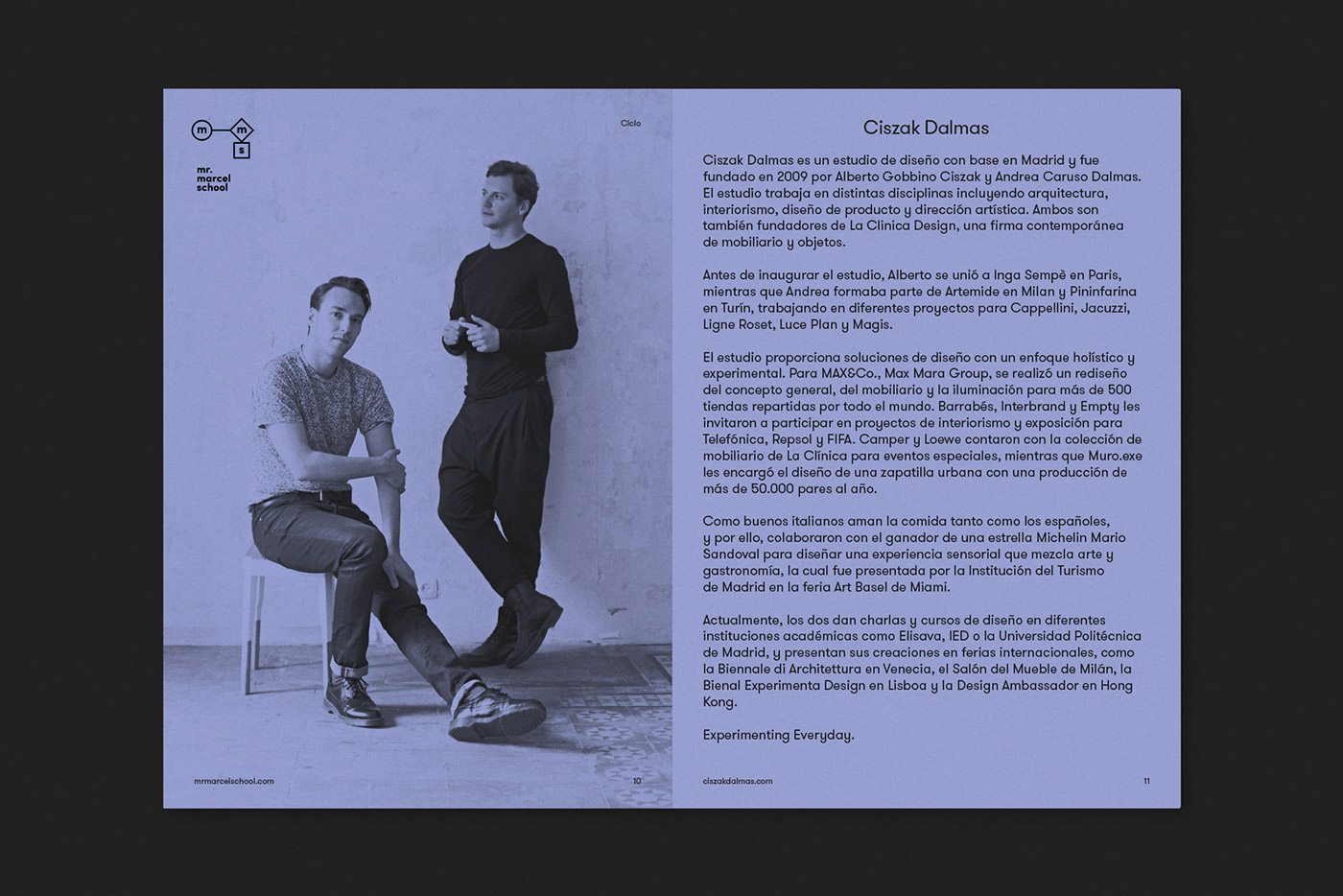 m m s
mr. marcel school

Ciclo

mrmarcelschool.com 10

Ciszak Dalmas

Ciszak Dalmas es un estudio de diseño con base en Madrid y fue fundado en 2009 por Alberto Gobbino Ciszak y Andrea Caruso Dalmas. El estudio trabaja en distintas disciplinas incluyendo arquitectura, interiorismo, diseño de producto y dirección artística. Ambos son también fundadores de La Clinica Design, una firma contemporánea de mobiliario y objetos.

Antes de inaugurar el estudio, Alberto se unió a Inga Sempè en Paris, mientras que Andrea formaba parte de Artemide en Milan y Pininfarina en Turín, trabajando en diferentes proyectos para Cappellini, Jacuzzi, Ligne Roset, Luce Plan y Magis.

El estudio proporciona soluciones de diseño con un enfoque holístico y experimental. Para MAX&Co., Max Mara Group, se realizó un rediseño del concepto general, del mobiliario y la iluminación para más de 500 tiendas repartidas por todo el mundo. Barrabés, Interbrand y Empty les invitaron a participar en proyectos de interiorismo y exposición para Telefónica, Repsol y FIFA. Camper y Loewe contaron con la colección de mobiliario de La Clínica para eventos especiales, mientras que Muro.exe les encargó el diseño de una zapatilla urbana con una producción de más de 50.000 pares al año.

Como buenos italianos aman la comida tanto como los españoles, y por ello, colaboraron con el ganador de una estrella Michelin Mario Sandoval para diseñar una experiencia sensorial que mezcla arte y gastronomía, la cual fue presentada por la Institución del Turismo de Madrid en la feria Art Basel de Miami.

Actualmente, los dos dan charlas y cursos de diseño en diferentes instituciones académicas como Elisava, IED o la Universidad Politécnica de Madrid, y presentan sus creaciones en ferias internacionales, como la Biennale di Architettura en Venecia, el Salón del Mueble de Milán, la Bienal Experimenta Design en Lisboa y la Design Ambassador en Hong Kong.

Experimenting Everyday.

ciszakdalmas.com 11